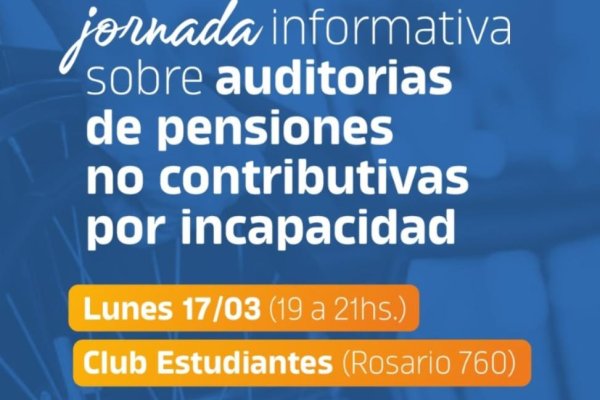 jornada informativa sobre auditorias de pensiones no contributivas por incapacidad

Lunes 17/03 (19 a 21hs.)

Club Estudiantes (Rosario 760)